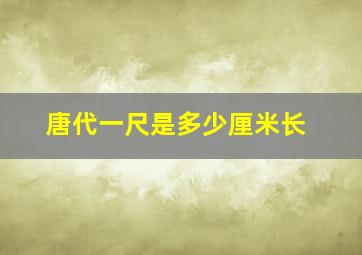 唐代一尺是多少厘米长